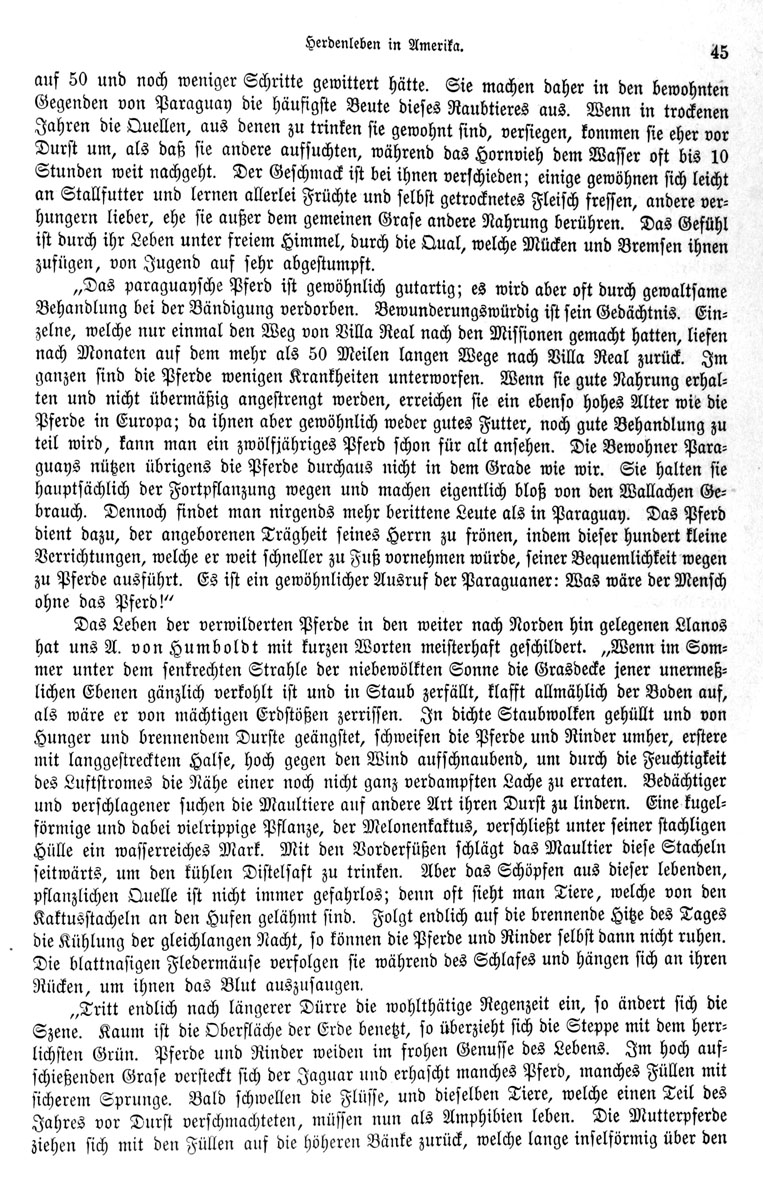 Herdenleben in Amerika. 45

auf 50 und noch weniger Schritte gewittert hätte. Sie machen daher in den bewohnten Gegenden von Paraguay die häufigste Beute dieses Raubtieres aus. Wenn in trockenen Jahren die Quellen, aus denen zu trinken sie gewohnt sind, versiegen, kommen sie eher vor Durst um, als daß sie andere aufsuchten, während das Hornvieh dem Wasser oft bis 10 Stunden weit nachgeht. Der Geschmack ist bei ihnen verschieden; einige gewöhnen sich leicht an Stallfutter und lernen allerlei Früchte und selbst getrocknetes Fleisch fressen, andere verhungern lieber, ehe sie außer dem gemeinen Grase andere Nahrung berühren. Das Gefühl ist durch ihr Leben unter freiem Himmel, durch die Qual, welche Mücken und Bremsen ihnen zufügen, von Jugend auf sehr abgestumpft.

„Das paraguaysche Pferd ist gewöhnlich gutartig; es wird aber oft durch gewaltsame Behandlung bei der Bändigung verdorben. Bewunderungswürdig ist sein Gedächtnis. Einzelne, welche nur einmal den Weg von Villa Real nach den Missionen gemacht hatten, liefen nach Monaten auf dem mehr als 50 Meilen langen Wege nach Villa Real zurück. Im ganzen sind die Pferde wenigen Krankheiten unterworfen. Wenn sie gute Nahrung erhalten und nicht übermäßig angestrengt werden, erreichen sie ein ebenso hohes Alter wie die Pferde in Europa; da ihnen aber gewöhnlich weder gutes Futter, noch gute Behandlung zu teil wird, kann man ein zwölfjähriges Pferd schon für alt ansehen. Die Bewohner Paraguays nützen übrigens die Pferde durchaus nicht in dem Grade wie wir. Sie halten sie hauptsächlich der Fortpflanzung wegen und machen eigentlich bloß von den Wallachen Gebrauch. Dennoch findet man nirgends mehr berittene Leute als in Paraguay. Das Pferd dient dazu, der angeborenen Trägheit seines Herrn zu frönen, indem dieser hundert kleine Verrichtungen, welche er weit schneller zu Fuß vornehmen würde, seiner Bequemlichkeit wegen zu Pferde ausführt. Es ist ein gewöhnlicher Ausruf der Paraguaner: Was wäre der Mensch ohne das Pferd!“

Das Leben der verwilderten Pferde in den weiter nach Norden hin gelegenen Llanos hat uns A. von Humboldt mit kurzen Worten meisterhaft geschildert. „Wenn im Sommer unter dem senkrechten Strahle der niebewölkten Sonne die Grasdecke jener unermeßlichen Ebenen gänzlich verkohlt ist und in Staub zerfällt, klafft allmählich der Boden auf, als wäre er von mächtigen Erdstößen zerrissen. In dichte Staubwolken gehüllt und von Hunger und brennendem Durste geängstet, schweifen die Pferde und Rinder umher, erstere mit langgestrecktem Halse, hoch gegen den Wind aufschnaubend, um durch die Feuchtigkeit des Luftstromes die Nähe einer noch nicht ganz verdampften Lache zu erraten. Bedächtiger und verschlagener suchen die Maultiere auf andere Art ihren Durst zu lindern. Eine kugelförmige und dabei vielrippige Pflanze, der Melonenkaktus, verschließt unter seiner stachligen Hülle ein wasserreiches Mark. Mit den Vorderfüßen schlägt das Maultier diese Stacheln seitwärts, um den kühlen Distelsaft zu trinken. Aber das Schöpfen aus dieser lebenden, pflanzlichen Quelle ist nicht immer gefahrlos; denn oft sieht man Tiere, welche von den Kaktusstacheln an den Hufen gelähmt sind. Folgt endlich auf die brennende Hitze des Tages die Kühlung der gleichlangen Nacht, so können die Pferde und Rinder selbst dann nicht ruhen. Die blattnasigen Fledermäuse verfolgen sie während des Schlafes und hängen sich an ihren Rücken, um ihnen das Blut auszusaugen.

„Tritt endlich nach längerer Dürre die wohlthätige Regenzeit ein, so ändert sich die Szene. Kaum ist die Oberfläche der Erde benetzt, so überzieht sich die Steppe mit dem herrlichsten Grün. Pferde und Rinder weiden im frohen Genusse des Lebens. Im hoch aufschießenden Grase versteckt sich der Jaguar und erhascht manches Pferd, manches Füllen mit sicherem Sprunge. Bald schwellen die Flüsse, und dieselben Tiere, welche einen Teil des Jahres vor Durst verschmachteten, müssen nun als Amphibien leben. Die Mutterpferde ziehen sich mit den Füllen auf die höheren Bänke zurück, welche lange inselförmig über den